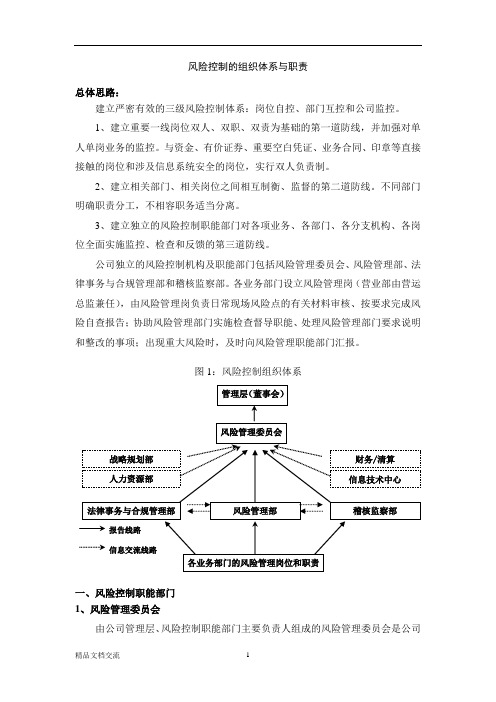 风险控制的组织体系与职责

总体思路：

建立严密有效的三级风险控制体系：岗位自控、部门互控和公司监控。

1、建立重要一线岗位双人、双职、双责为基础的第一道防线，并加强对单人单岗业务的监控。与资金、有价证券、重要空白凭证、业务合同、印章等直接接触的岗位和涉及信息系统安全的岗位，实行双人负责制。

2、建立相关部门、相关岗位之间相互制衡、监督的第二道防线。不同部门明确职责分工，不相容职务适当分离。

3、建立独立的风险控制职能部门对各项业务、各部门、各分支机构、各岗位全面实施监控、检查和反馈的第三道防线。

公司独立的风险控制机构及职能部门包括风险管理委员会、风险管理部、法律事务与合规管理部和稽核监察部。各业务部门设立风险管理岗（营业部由营运总监兼任），由风险管理岗负责日常现场风险点的有关材料审核、按要求完成风险自查报告；协助风险管理部门实施检查督导职能、处理风险管理部门要求说明和整改的事项；出现重大风险时，及时向风险管理职能部门汇报。

图 1：风险控制组织体系

管理层（董事会）

风险管理委员会

战略规划部

人力资源部

财务/清算

信息技术中心

法律事务与合规管理部

风险管理部

稽核监察部

报告线路

信息交流线路

各业务部门的风险管理岗位和职责

一、风险控制职能部门

1、风险管理委员会

由公司管理层、风险控制职能部门主要负责人组成的风险管理委员会是公司

精品文档交流

1